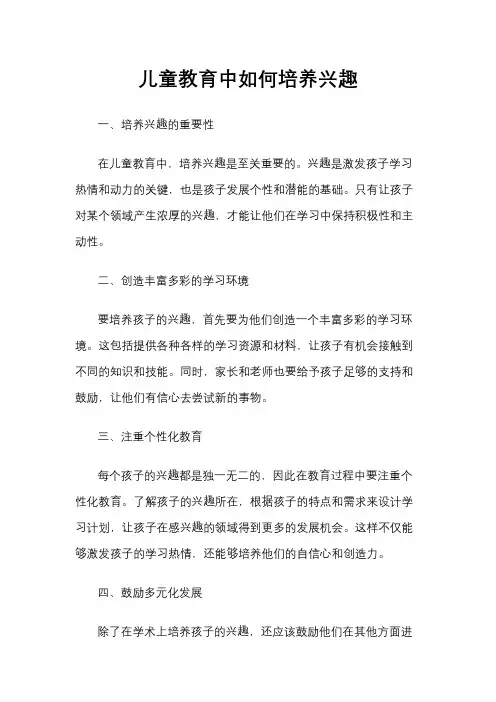 儿童教育中如何培养兴趣

一、培养兴趣的重要性

在儿童教育中，培养兴趣是至关重要的。兴趣是激发孩子学习热情和动力的关键，也是孩子发展个性和潜能的基础。只有让孩子对某个领域产生浓厚的兴趣，才能让他们在学习中保持积极性和主动性。

二、创造丰富多彩的学习环境

要培养孩子的兴趣，首先要为他们创造一个丰富多彩的学习环境。这包括提供各种各样的学习资源和材料，让孩子有机会接触到不同的知识和技能。同时，家长和老师也要给予孩子足够的支持和鼓励，让他们有信心去尝试新的事物。

三、注重个性化教育

每个孩子的兴趣都是独一无二的，因此在教育过程中要注重个性化教育。了解孩子的兴趣所在，根据孩子的特点和需求来设计学习计划，让孩子在感兴趣的领域得到更多的发展机会。这样不仅能够激发孩子的学习热情，还能够培养他们的自信心和创造力。

四、鼓励多元化发展

除了在学术上培养孩子的兴趣，还应该鼓励他们在其他方面进